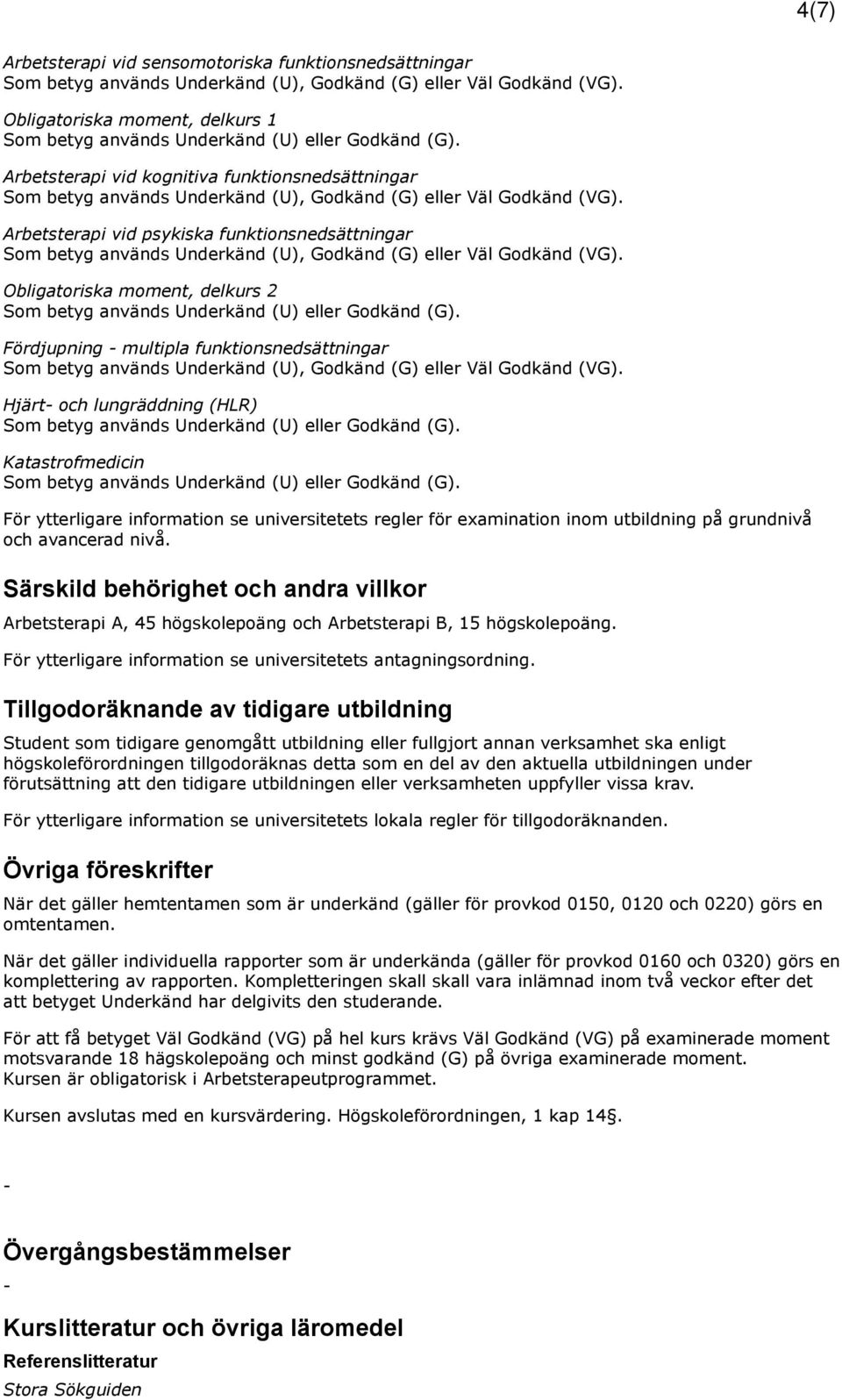 4(7)

Arbetsterapi vid sensomotoriska funktionsnedsättningar
Som betyg används Underkänd (U), Godkänd (G) eller Väl Godkänd (VG).

Obligatoriska moment, delkurs 1
Som betyg används Underkänd (U) eller Godkänd (G).

Arbetsterapi vid kognitiva funktionsnedsättningar
Som betyg används Underkänd (U), Godkänd (G) eller Väl Godkänd (VG).

Arbetsterapi vid psykiska funktionsnedsättningar
Som betyg används Underkänd (U), Godkänd (G) eller Väl Godkänd (VG).

Obligatoriska moment, delkurs 2
Som betyg används Underkänd (U) eller Godkänd (G).

Fördjupning - multipla funktionsnedsättningar
Som betyg används Underkänd (U), Godkänd (G) eller Väl Godkänd (VG).

Hjärt- och lungräddning (HLR)
Som betyg används Underkänd (U) eller Godkänd (G).

Katastrofmedicin
Som betyg används Underkänd (U) eller Godkänd (G).

För ytterligare information se universitetets regler för examination inom utbildning på grundnivå och avancerad nivå.

Särskild behörighet och andra villkor

Arbetsterapi A, 45 högskolepoäng och Arbetsterapi B, 15 högskolepoäng.

För ytterligare information se universitetets antagningsordning.

Tillgodoräknande av tidigare utbildning

Student som tidigare genomgått utbildning eller fullgjort annan verksamhet ska enligt högskoleförordningen tillgodoräknas detta som en del av den aktuella utbildningen under förutsättning att den tidigare utbildningen eller verksamheten uppfyller vissa krav.

För ytterligare information se universitetets lokala regler för tillgodoräknanden.

Övriga föreskrifter

När det gäller hemtentamen som är underkänd (gäller för provkod 0150, 0120 och 0220) görs en omtentamen.

När det gäller individuella rapporter som är underkända (gäller för provkod 0160 och 0320) görs en komplettering av rapporten. Kompletteringen skall skall vara inlämnad inom två veckor efter det att betyget Underkänd har delgivits den studerande.

För att få betyget Väl Godkänd (VG) på hel kurs krävs Väl Godkänd (VG) på examinerade moment motsvarande 18 hägskolepoäng och minst godkänd (G) på övriga examinerade moment.
Kursen är obligatorisk i Arbetsterapeutprogrammet.

Kursen avslutas med en kursvärdering. Högskoleförordningen, 1 kap 14§.

-

Övergångsbestämmelser

-

Kurslitteratur och övriga läromedel

Referenslitteratur
Stora Sökguiden